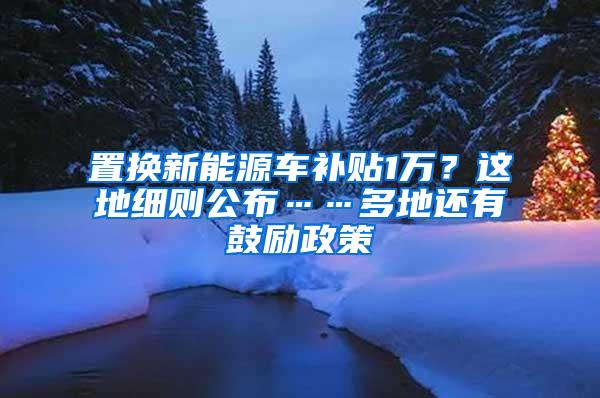 置换新能源车补贴1万？这地细则公布……多地还有鼓励政策